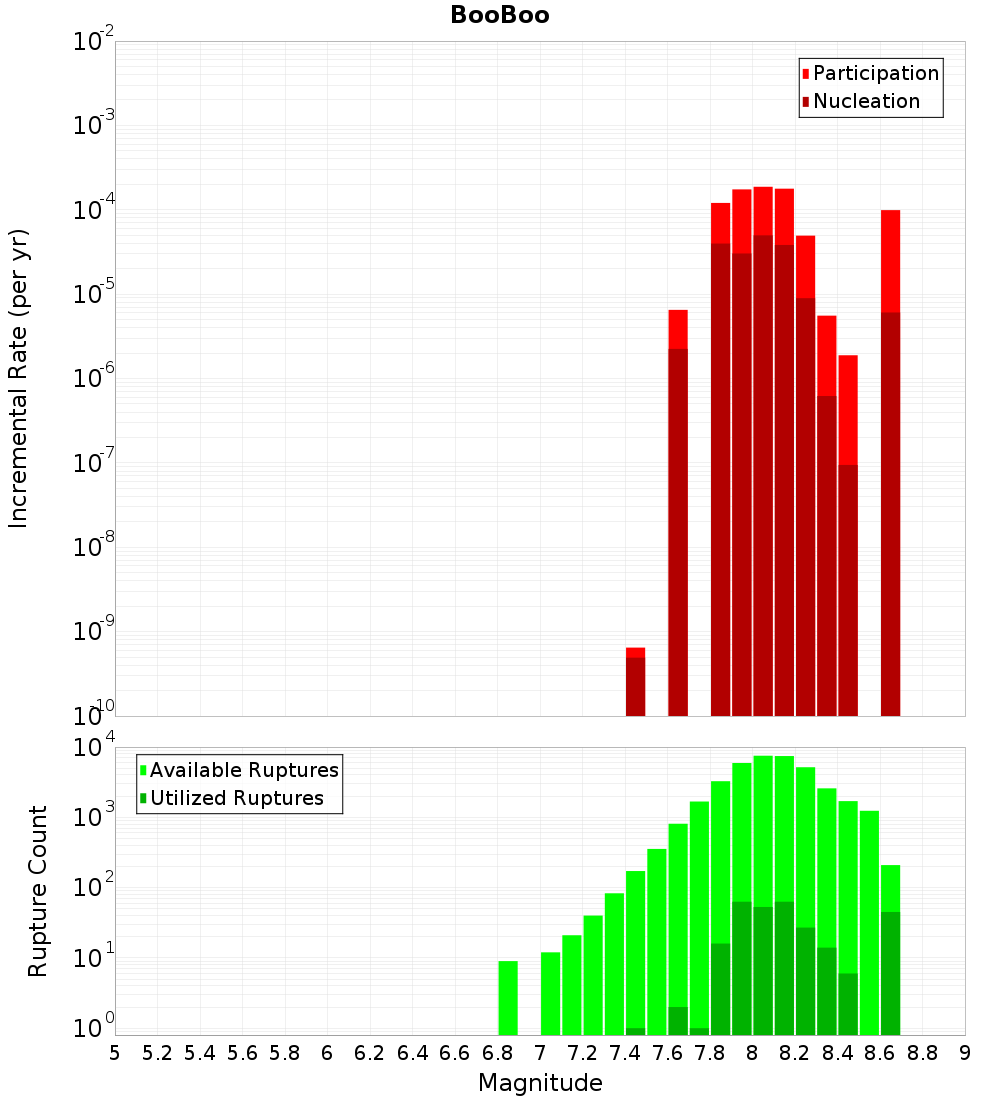 BooBoo

Participation
Nucleation

Incremental Rate (per yr)

$10^{-2}$
$10^{-3}$
$10^{-4}$
$10^{-5}$
$10^{-6}$
$10^{-7}$
$10^{-8}$
$10^{-9}$
$10^{-10}$

Available Ruptures
Utilized Ruptures

Rupture Count

$10^{4}$
$10^{3}$
$10^{2}$
$10^{1}$
$10^{0}$

5 5.2 5.4 5.6 5.8 6 6.2 6.4 6.6 6.8 7 7.2 7.4 7.6 7.8 8 8.2 8.4 8.6 8.8 9

Magnitude